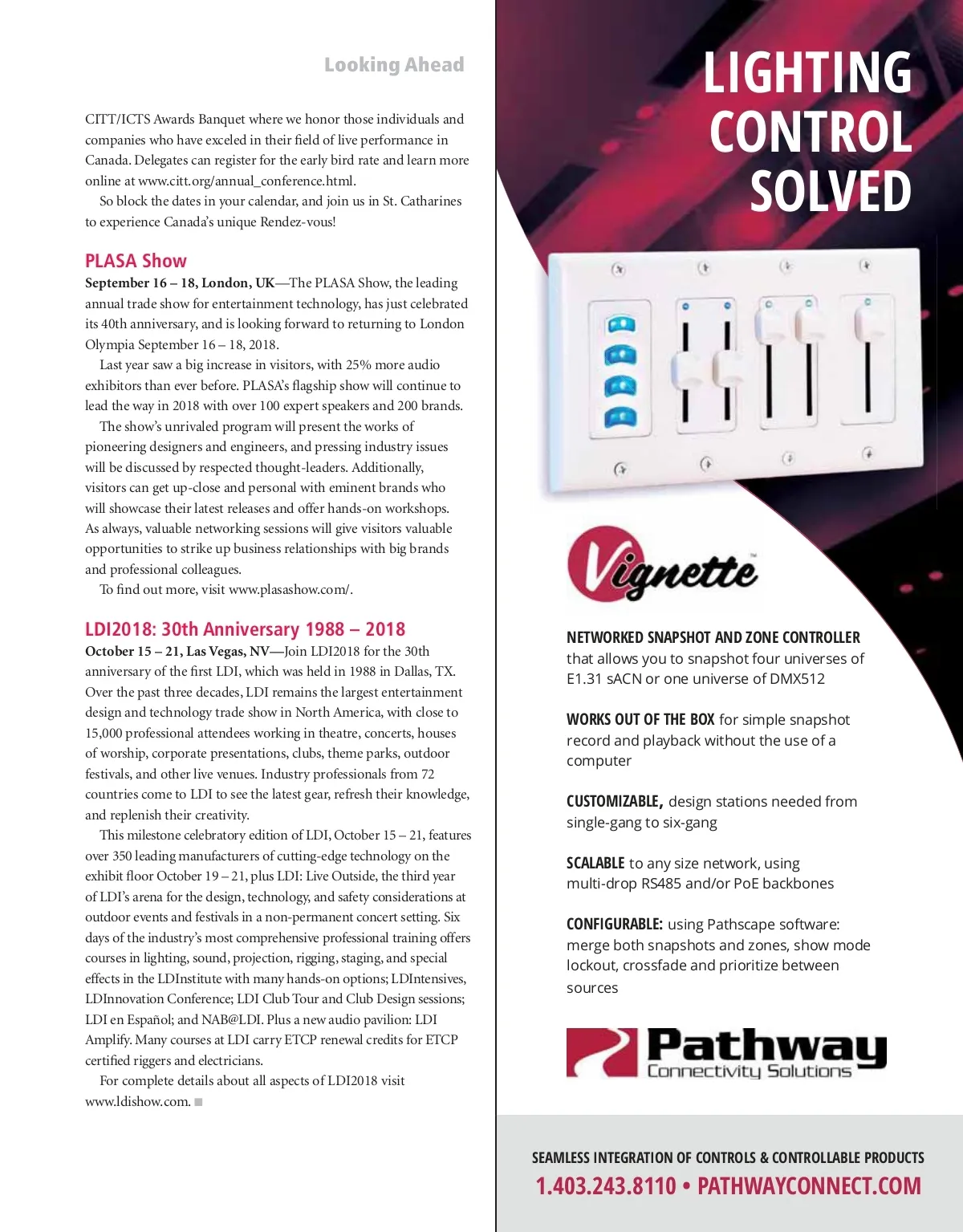 Looking Ahead

CITT/ICTS Awards Banquet where we honor those individuals and companies who have exceled in their field of live performance in Canada. Delegates can register for the early bird rate and learn more online at www.citt.org/annual_conference.html.

So block the dates in your calendar, and join us in St. Catharines to experience Canada's unique Rendez-vous!

PLASA Show

September 16 – 18, London, UK—The PLASA Show, the leading annual trade show for entertainment technology, has just celebrated its 40th anniversary, and is looking forward to returning to London Olympia September 16 – 18, 2018.

Last year saw a big increase in visitors, with 25% more audio exhibitors than ever before. PLASA's flagship show will continue to lead the way in 2018 with over 100 expert speakers and 200 brands.

The show's unrivaled program will present the works of pioneering designers and engineers, and pressing industry issues will be discussed by respected thought-leaders. Additionally, visitors can get up-close and personal with eminent brands who will showcase their latest releases and offer hands-on workshops. As always, valuable networking sessions will give visitors valuable opportunities to strike up business relationships with big brands and professional colleagues.

To find out more, visit www.plasashow.com/.

LDI2018: 30th Anniversary 1988 – 2018

October 15 – 21, Las Vegas, NV—Join LDI2018 for the 30th anniversary of the first LDI, which was held in 1988 in Dallas, TX. Over the past three decades, LDI remains the largest entertainment design and technology trade show in North America, with close to 15,000 professional attendees working in theatre, concerts, houses of worship, corporate presentations, clubs, theme parks, outdoor festivals, and other live venues. Industry professionals from 72 countries come to LDI to see the latest gear, refresh their knowledge, and replenish their creativity.

This milestone celebratory edition of LDI, October 15 – 21, features over 350 leading manufacturers of cutting-edge technology on the exhibit floor October 19 – 21, plus LDI: Live Outside, the third year of LDI's arena for the design, technology, and safety considerations at outdoor events and festivals in a non-permanent concert setting. Six days of the industry's most comprehensive professional training offers courses in lighting, sound, projection, rigging, staging, and special effects in the LDInstitute with many hands-on options; LDIntensives, LDInnovation Conference; LDI Club Tour and Club Design sessions; LDI en Español; and NAB@LDI. Plus a new audio pavilion: LDI Amplify. Many courses at LDI carry ETCP renewal credits for ETCP certified riggers and electricians.

For complete details about all aspects of LDI2018 visit www.ldishow.com.

LIGHTING CONTROL SOLVED

Vignette™

NETWORKED SNAPSHOT AND ZONE CONTROLLER that allows you to snapshot four universes of E1.31 sACN or one universe of DMX512

WORKS OUT OF THE BOX for simple snapshot record and playback without the use of a computer

CUSTOMIZABLE, design stations needed from single-gang to six-gang

SCALABLE to any size network, using multi-drop RS485 and/or PoE backbones

CONFIGURABLE: using Pathscape software: merge both snapshots and zones, show mode lockout, crossfade and prioritize between sources

Pathway Connectivity Solutions

SEAMLESS INTEGRATION OF CONTROLS & CONTROLLABLE PRODUCTS
1.403.243.8110 • PATHWAYCONNECT.COM